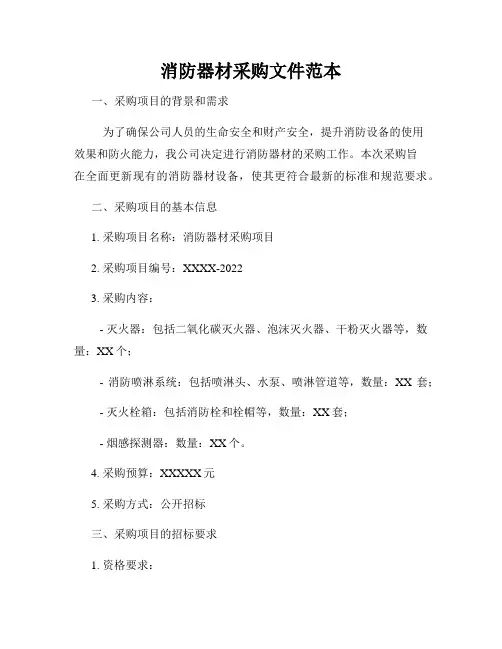 消防器材采购文件范本

一、采购项目的背景和需求

为了确保公司人员的生命安全和财产安全，提升消防设备的使用效果和防火能力，我公司决定进行消防器材的采购工作。本次采购旨在全面更新现有的消防器材设备，使其更符合最新的标准和规范要求。

二、采购项目的基本信息

1. 采购项目名称：消防器材采购项目

2. 采购项目编号：XXXX-2022

3. 采购内容：

- 灭火器：包括二氧化碳灭火器、泡沫灭火器、干粉灭火器等，数量：XX 个；

- 消防喷淋系统：包括喷淋头、水泵、喷淋管道等，数量：XX 套；

- 灭火栓箱：包括消防栓和栓帽等，数量：XX 套；

- 烟感探测器：数量：XX 个。

4. 采购预算：XXXXX 元

5. 采购方式：公开招标

三、采购项目的招标要求

1. 资格要求：